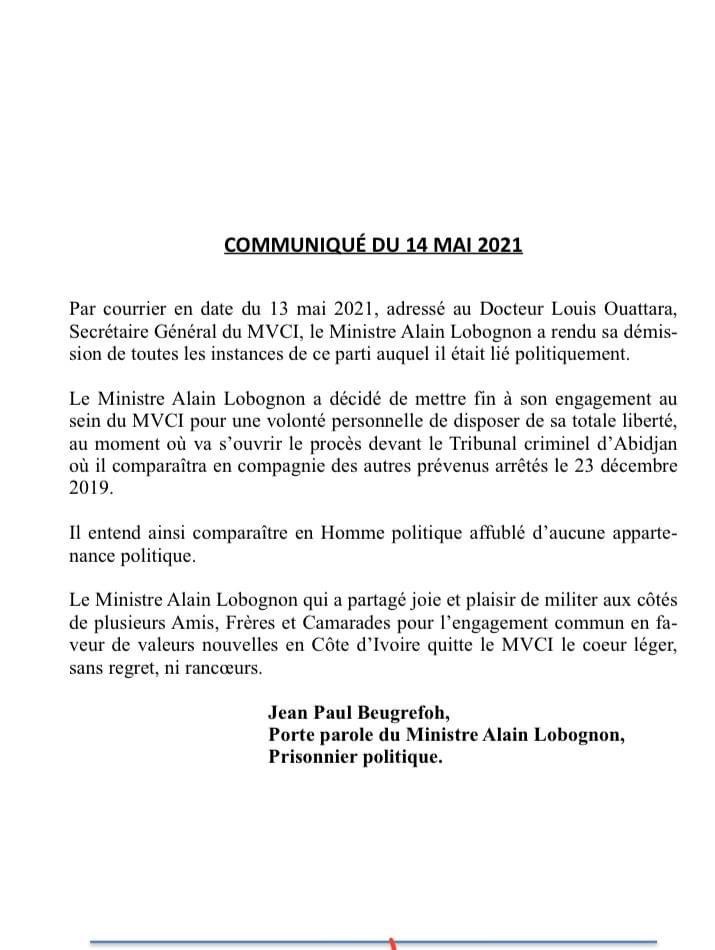 COMMUNIQUÉ DU 14 MAI 2021

Par courrier en date du 13 mai 2021, adressé au Docteur Louis Ouattara, Secrétaire Général du MVCI, le Ministre Alain Lobognon a rendu sa démission de toutes les instances de ce parti auquel il était lié politiquement.

Le Ministre Alain Lobognon a décidé de mettre fin à son engagement au sein du MVCI pour une volonté personnelle de disposer de sa totale liberté, au moment où va s'ouvrir le procès devant le Tribunal criminel d'Abidjan où il comparaîtra en compagnie des autres prévenus arrêtés le 23 décembre 2019.

Il entend ainsi comparaître en Homme politique affublé d'aucune appartenance politique.

Le Ministre Alain Lobognon qui a partagé joie et plaisir de militer aux côtés de plusieurs Amis, Frères et Camarades pour l'engagement commun en faveur de valeurs nouvelles en Côte d'Ivoire quitte le MVCI le coeur léger, sans regret, ni rancœurs.

Jean Paul Beugrefoh,
Porte parole du Ministre Alain Lobognon,
Prisonnier politique.